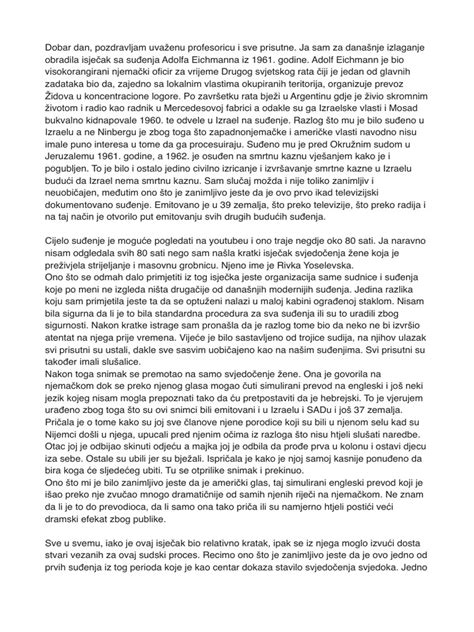 Dobar dan, pozdravljam uvaženu profesoricu i sve prisutne. Ja sam za današnje izlaganje obradila isječak sa suđenja Adolfa Eichmanna iz 1961. godine. Adolf Eichmann je bio visokorangirani njemački oficir za vrijeme Drugog svjetskog rata čiji je jedan od glavnih zadataka bio da, zajedno sa lokalnim vlastima okupiranih teritorija, organizuje prevoz Židova u koncentracione logore. Po završetku rata bježi u Argentinu gdje je živio skromnim životom i radio kao radnik u Mercedesovoj fabrici a odakle su ga Izraelske vlasti i Mosad bukvalno kidnapovale 1960. te odvele u Izrael na suđenje. Razlog što mu je bilo suđeno u Izraelu a ne Ninbergu je zbog toga što zapadnonjemačke i američke vlasti navodno nisu imale puno interesa u tome da ga procesuiraju. Suđeno mu je pred Okružnim sudom u Jeruzalemu 1961. godine, a 1962. je osuđen na smrtnu kaznu vješanjem kako je i pogubljen. To je bilo i ostalo jedino civilno izricanje i izvršavanje smrtne kazne u Izraelu budući da Izrael nema smrtnu kaznu. Sam slučaj možda i nije toliko zanimljiv i neuobičajen, međutim ono što je zanimljivo jeste da je ovo prvo ikad televizijski dokumentovano suđenje. Emitovano je u 39 zemalja, što preko televizije, što preko radija i na taj način je otvorilo put emitovanju svih drugih budućih suđenja.

Cijelo suđenje je moguće pogledati na youtubeu i ono traje negdje oko 80 sati. Ja naravno nisam odgledala svih 80 sati nego sam našla kratki isječak svjedočenja žene koja je preživjela strijeljanje i masovnu grobnicu. Njeno ime je Rivka Yoselevska.
Ono što se odmah dalo primjetiti iz tog isječka jeste organizacija same sudnice i suđenja koje po meni ne izgleda ništa drugačije od današnjih modernijih suđenja. Jedina razlika koju sam primjetila jeste ta da se optuženi nalazi u maloj kabini ograđenoj staklom. Nisam bila sigurna da li je to bila standardna procedura za sva suđenja ili su to uradili zbog sigurnosti. Nakon kratke istrage sam pronašla da je razlog tome bio da neko ne bi izvršio atentat na njega prije vremena. Vijeće je bilo sastavljeno od trojice sudija, na njihov ulazak svi prisutni su ustali, dakle sve sasvim uobičajeno kao na našim suđenjima. Svi prisutni su također imali slušalice.
Nakon toga snimak se premotao na samo svjedočenje žene. Ona je govorila na njemačkom dok se preko njenog glasa mogao čuti simulirani prevod na engleski i još neki jezik kojeg nisam mogla prepoznati tako da ću pretpostaviti da je hebrejski. To je vjerujem urađeno zbog toga što su ovi snimci bili emitovani i u Izraelu i SADu i još 37 zemalja. Pričala je o tome kako su joj sve članove njene porodice koji su bili u njenom selu kad su Nijemci došli u njega, upucali pred njenim očima iz razloga što nisu htjeli slušati naredbe. Otac joj je odbijao skinuti odjeću a majka joj je odbila da prođe prva u kolonu i ostavi djecu iza sebe. Ostale su ubili jer su bježali. Ispričala je kako je njoj samoj kasnije ponuđeno da bira koga će sljedećeg ubiti. Tu se otprilike snimak i prekinuo.
Ono što mi je bilo zanimljivo jeste da je američki glas, taj simulirani engleski prevod koji je išao preko nje zvučao mnogo dramatičnije od samih njenih riječi na njemačkom. Ne znam da li je to do prevodioca, da li samo ona tako priča ili su namjerno htjeli postići veći dramski efekat zbog publike.

Sve u svemu, iako je ovaj isječak bio relativno kratak, ipak se iz njega moglo izvući dosta stvari vezanih za ovaj sudski proces. Recimo ono što je zanimljivo jeste da je ovo jedno od prvih suđenja iz tog perioda koje je kao centar dokaza stavilo svjedočenja svjedoka. Jedno